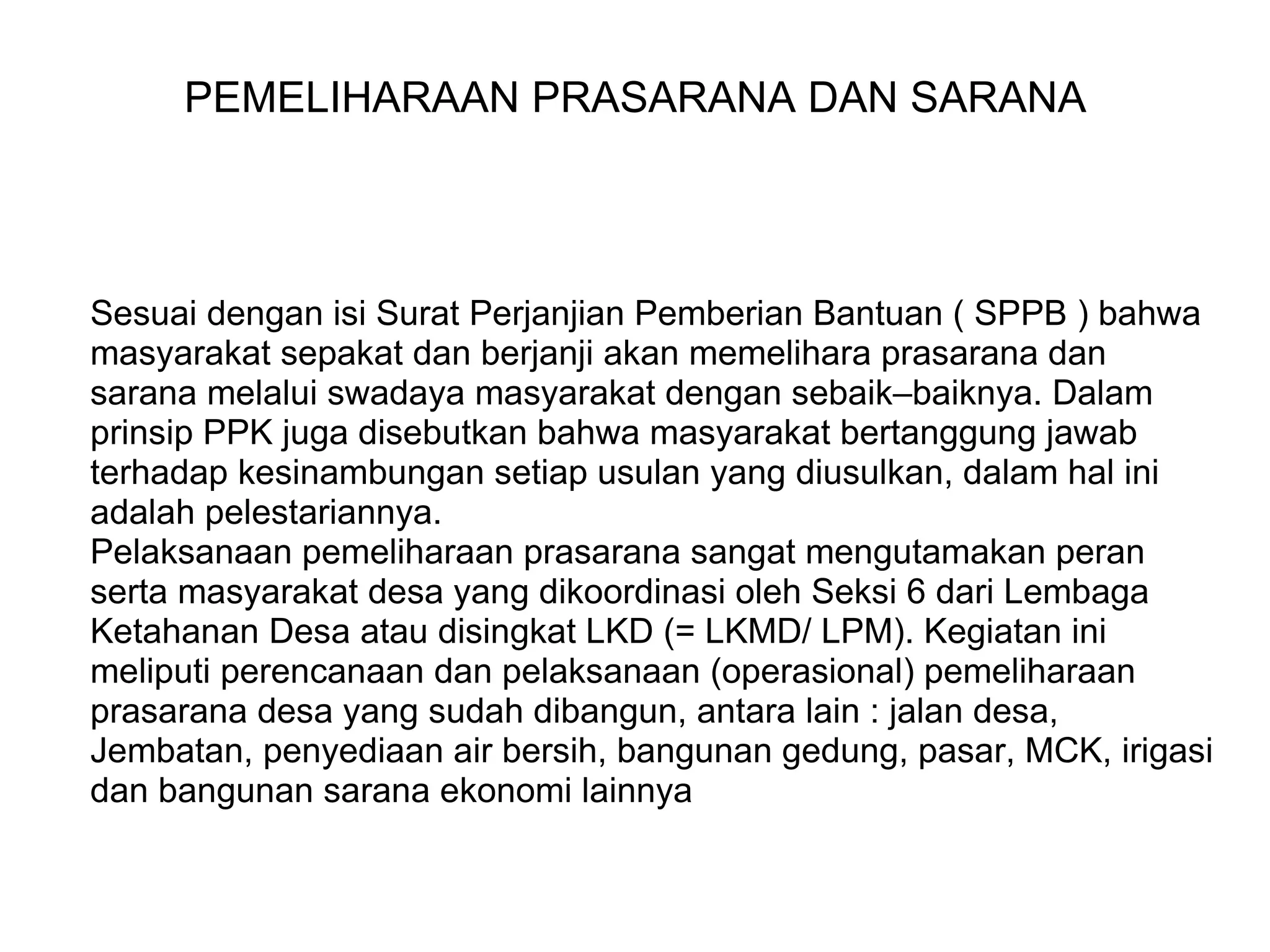 PEMELIHARAAN PRASARANA DAN SARANA

Sesuai dengan isi Surat Perjanjian Pemberian Bantuan ( SPPB ) bahwa masyarakat sepakat dan berjanji akan memelihara prasarana dan sarana melalui swadaya masyarakat dengan sebaik–baiknya. Dalam prinsip PPK juga disebutkan bahwa masyarakat bertanggung jawab terhadap kesinambungan setiap usulan yang diusulkan, dalam hal ini adalah pelestariannya.
Pelaksanaan pemeliharaan prasarana sangat mengutamakan peran serta masyarakat desa yang dikoordinasi oleh Seksi 6 dari Lembaga Ketahanan Desa atau disingkat LKD (= LKMD/ LPM). Kegiatan ini meliputi perencanaan dan pelaksanaan (operasional) pemeliharaan prasarana desa yang sudah dibangun, antara lain : jalan desa, Jembatan, penyediaan air bersih, bangunan gedung, pasar, MCK, irigasi dan bangunan sarana ekonomi lainnya